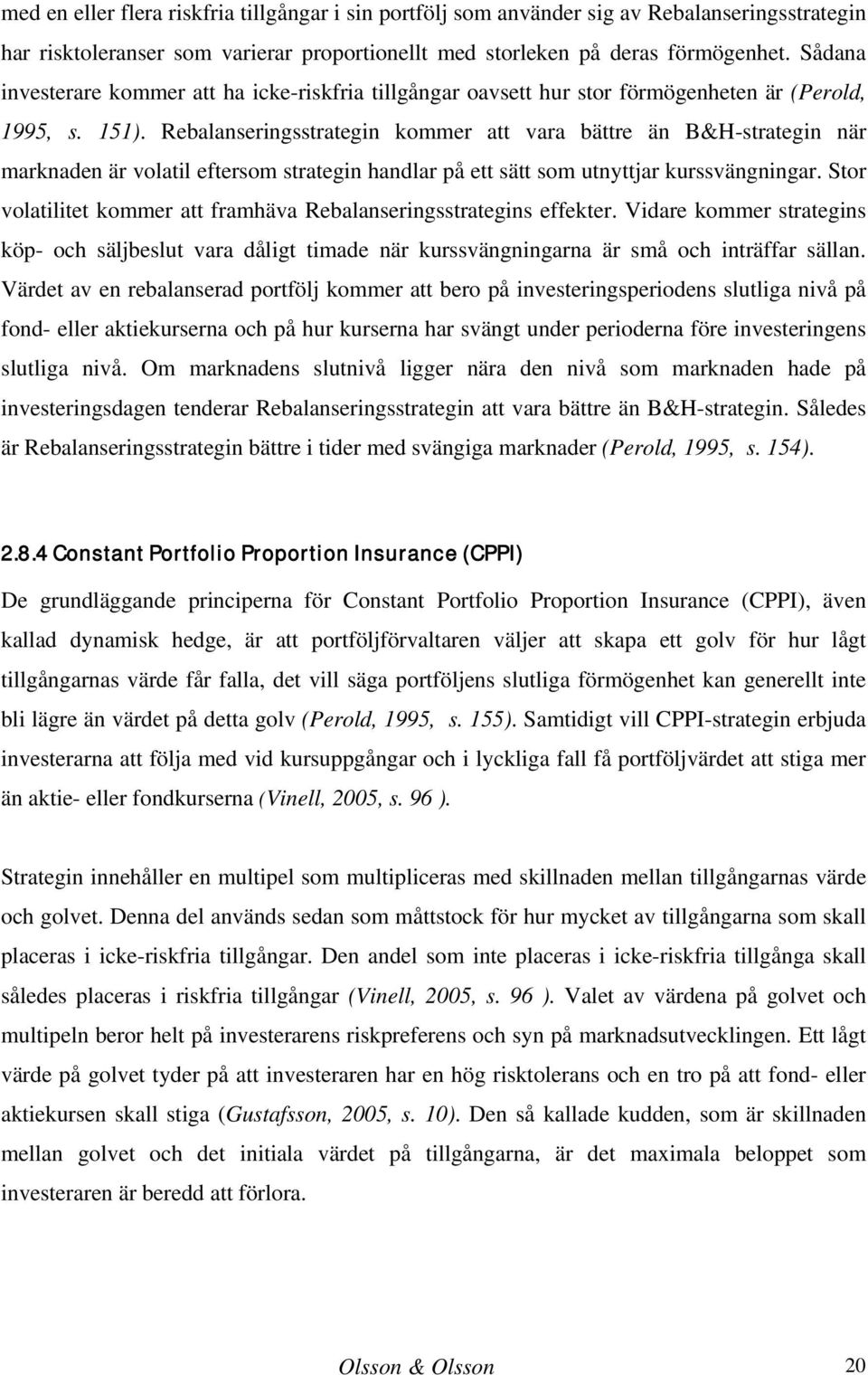 med en eller flera riskfria tillgångar i sin portfölj som använder sig av Rebalanseringsstrategin har risktoleranser som varierar proportionellt med storleken på deras förmögenhet. Sådana investerare kommer att ha icke-riskfria tillgångar oavsett hur stor förmögenheten är (Perold, 1995, s. 151). Rebalanseringsstrategin kommer att vara bättre än B&H-strategin när marknaden är volatil eftersom strategin handlar på ett sätt som utnyttjar kurssvängningar. Stor volatilitet kommer att framhäva Rebalanseringsstrategins effekter. Vidare kommer strategins köp- och säljbeslut vara dåligt timade när kurssvängningarna är små och inträffar sällan. Värdet av en rebalanserad portfölj kommer att bero på investeringsperiodens slutliga nivå på fond- eller aktiekurserna och på hur kurserna har svängt under perioderna före investeringens slutliga nivå. Om marknadens slutnivå ligger nära den nivå som marknaden hade på investeringsdagen tenderar Rebalanseringsstrategin att vara bättre än B&H-strategin. Således är Rebalanseringsstrategin bättre i tider med svängiga marknader (Perold, 1995, s. 154).

2.8.4 Constant Portfolio Proportion Insurance (CPPI)

De grundläggande principerna för Constant Portfolio Proportion Insurance (CPPI), även kallad dynamisk hedge, är att portföljförvaltaren väljer att skapa ett golv för hur lågt tillgångarnas värde får falla, det vill säga portföljens slutliga förmögenhet kan generellt inte bli lägre än värdet på detta golv (Perold, 1995, s. 155). Samtidigt vill CPPI-strategin erbjuda investerarna att följa med vid kursuppgångar och i lyckliga fall få portföljvärdet att stiga mer än aktie- eller fondkurserna (Vinell, 2005, s. 96 ).

Strategin innehåller en multipel som multipliceras med skillnaden mellan tillgångarnas värde och golvet. Denna del används sedan som måttstock för hur mycket av tillgångarna som skall placeras i icke-riskfria tillgångar. Den andel som inte placeras i icke-riskfria tillgånga skall således placeras i riskfria tillgångar (Vinell, 2005, s. 96 ). Valet av värdena på golvet och multipeln beror helt på investerarens riskpreferens och syn på marknadsutvecklingen. Ett lågt värde på golvet tyder på att investeraren har en hög risktolerans och en tro på att fond- eller aktiekursen skall stiga (Gustafsson, 2005, s. 10). Den så kallade kudden, som är skillnaden mellan golvet och det initiala värdet på tillgångarna, är det maximala beloppet som investeraren är beredd att förlora.

Olsson & Olsson 20